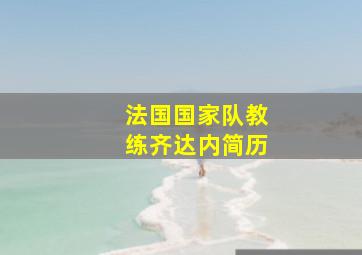 法国国家队教练齐达内简历